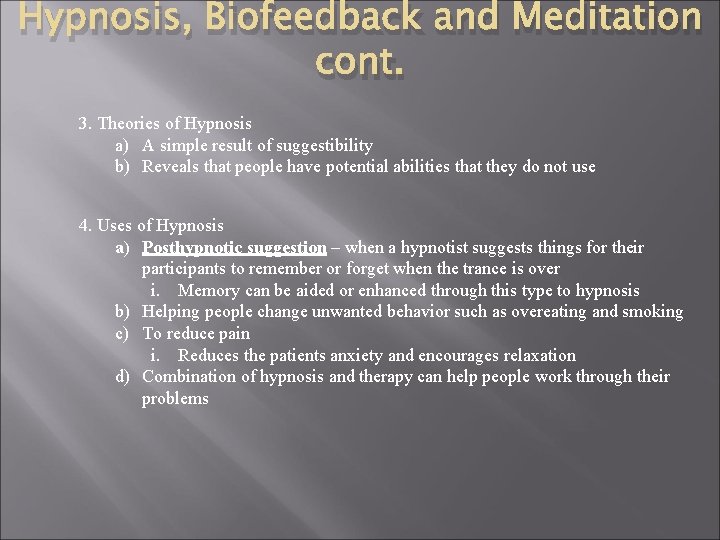 Hypnosis, Biofeedback and Meditation cont.

3. Theories of Hypnosis
a) A simple result of suggestibility
b) Reveals that people have potential abilities that they do not use

4. Uses of Hypnosis
a) Posthypnotic suggestion – when a hypnotist suggests things for their participants to remember or forget when the trance is over
i. Memory can be aided or enhanced through this type to hypnosis
b) Helping people change unwanted behavior such as overeating and smoking
c) To reduce pain
i. Reduces the patients anxiety and encourages relaxation
d) Combination of hypnosis and therapy can help people work through their problems